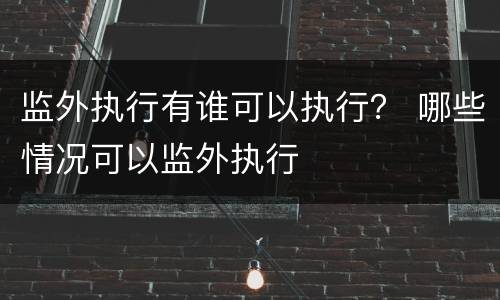 监外执行有谁可以执行？ 哪些情况可以监外执行